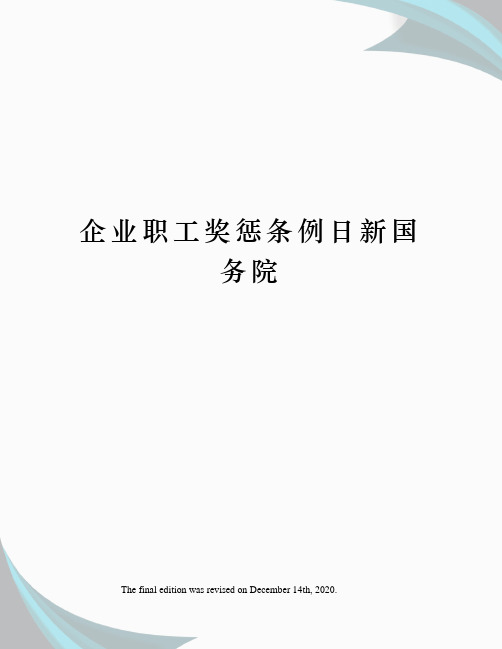 企业职工奖惩条例日新国务院

The final edition was revised on December 14th, 2020.